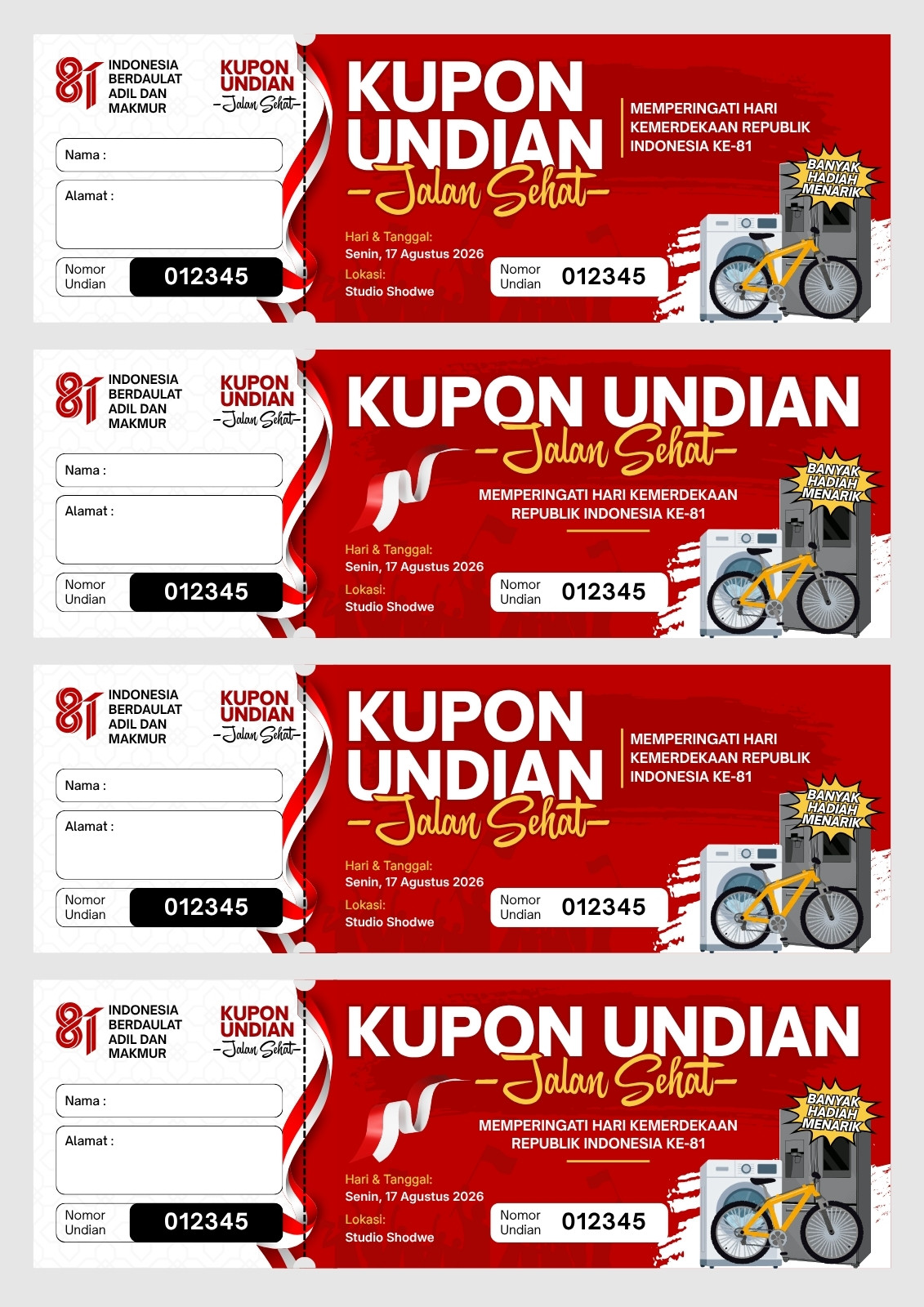 81 INDONESIA BERDAULAT ADIL DAN MAKMUR

KUPON UNDIAN -Jalan Sehat-

Nama :

Alamat :

Nomor Undian 012345

KUPON UNDIAN -Jalan Sehat-

MEMPERINGATI HARI KEMERDEKAAN REPUBLIK INDONESIA KE-81

BANYAK HADIAH MENARIK

Hari & Tanggal:
Senin, 17 Agustus 2026

Lokasi:
Studio Shodwe

Nomor Undian 012345

81 INDONESIA BERDAULAT ADIL DAN MAKMUR

KUPON UNDIAN -Jalan Sehat-

Nama :

Alamat :

Nomor Undian 012345

KUPON UNDIAN -Jalan Sehat-

MEMPERINGATI HARI KEMERDEKAAN REPUBLIK INDONESIA KE-81

BANYAK HADIAH MENARIK

Hari & Tanggal:
Senin, 17 Agustus 2026

Lokasi:
Studio Shodwe

Nomor Undian 012345

81 INDONESIA BERDAULAT ADIL DAN MAKMUR

KUPON UNDIAN -Jalan Sehat-

Nama :

Alamat :

Nomor Undian 012345

KUPON UNDIAN -Jalan Sehat-

MEMPERINGATI HARI KEMERDEKAAN REPUBLIK INDONESIA KE-81

BANYAK HADIAH MENARIK

Hari & Tanggal:
Senin, 17 Agustus 2026

Lokasi:
Studio Shodwe

Nomor Undian 012345

81 INDONESIA BERDAULAT ADIL DAN MAKMUR

KUPON UNDIAN -Jalan Sehat-

Nama :

Alamat :

Nomor Undian 012345

KUPON UNDIAN -Jalan Sehat-

MEMPERINGATI HARI KEMERDEKAAN REPUBLIK INDONESIA KE-81

BANYAK HADIAH MENARIK

Hari & Tanggal:
Senin, 17 Agustus 2026

Lokasi:
Studio Shodwe

Nomor Undian 012345